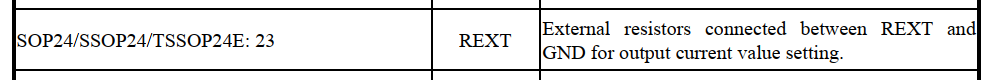 | SOP24/SSOP24/TSSOP24E: 23 | REXT | External resistors connected between REXT and GND for output current value setting. |